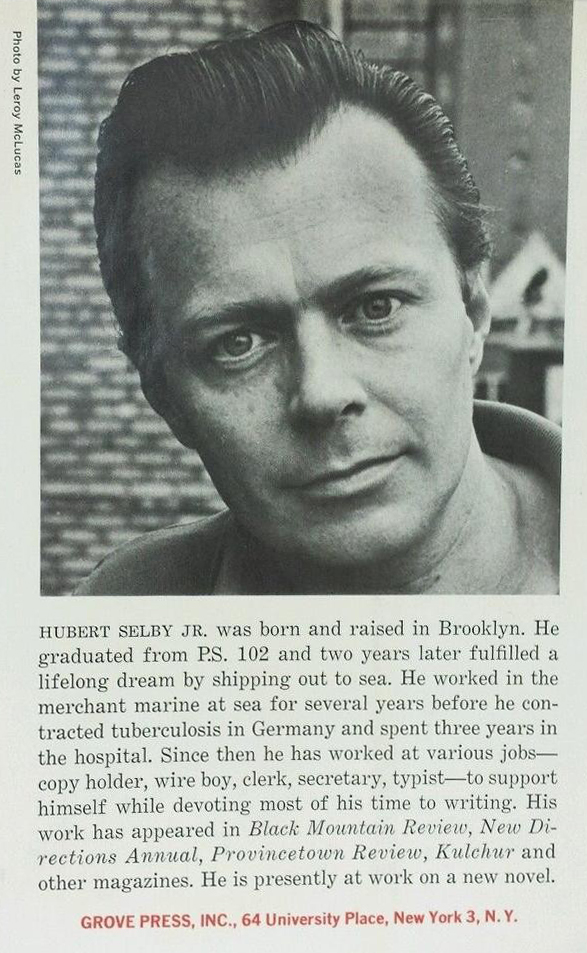 Photo by Leroy McLucas

HUBERT SELBY JR. was born and raised in Brooklyn. He graduated from P.S. 102 and two years later fulfilled a lifelong dream by shipping out to sea. He worked in the merchant marine at sea for several years before he contracted tuberculosis in Germany and spent three years in the hospital. Since then he has worked at various jobs—copy holder, wire boy, clerk, secretary, typist—to support himself while devoting most of his time to writing. His work has appeared in Black Mountain Review, New Directions Annual, Provincetown Review, Kulchur and other magazines. He is presently at work on a new novel.

GROVE PRESS, INC., 64 University Place, New York 3, N. Y.